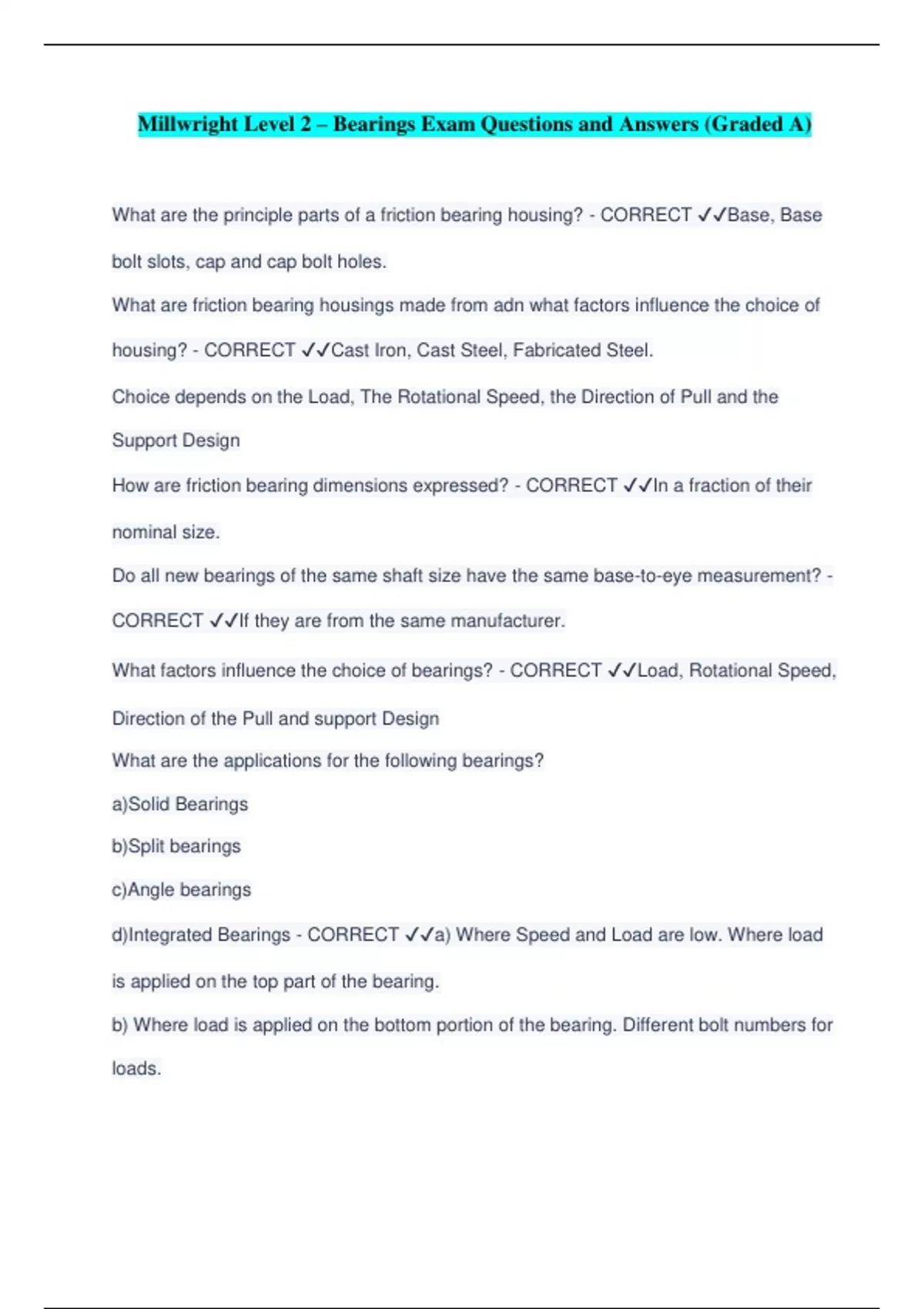 Millwright Level 2 – Bearings Exam Questions and Answers (Graded A)

What are the principle parts of a friction bearing housing? - CORRECT ✓✓Base, Base bolt slots, cap and cap bolt holes.

What are friction bearing housings made from adn what factors influence the choice of housing? - CORRECT ✓✓Cast Iron, Cast Steel, Fabricated Steel.

Choice depends on the Load, The Rotational Speed, the Direction of Pull and the Support Design

How are friction bearing dimensions expressed? - CORRECT ✓✓In a fraction of their nominal size.

Do all new bearings of the same shaft size have the same base-to-eye measurement? - CORRECT ✓✓If they are from the same manufacturer.

What factors influence the choice of bearings? - CORRECT ✓✓Load, Rotational Speed, Direction of the Pull and support Design

What are the applications for the following bearings?

a)Solid Bearings

b)Split bearings

c)Angle bearings

d)Integrated Bearings - CORRECT ✓✓a) Where Speed and Load are low. Where load is applied on the top part of the bearing.

b) Where load is applied on the bottom portion of the bearing. Different bolt numbers for loads.